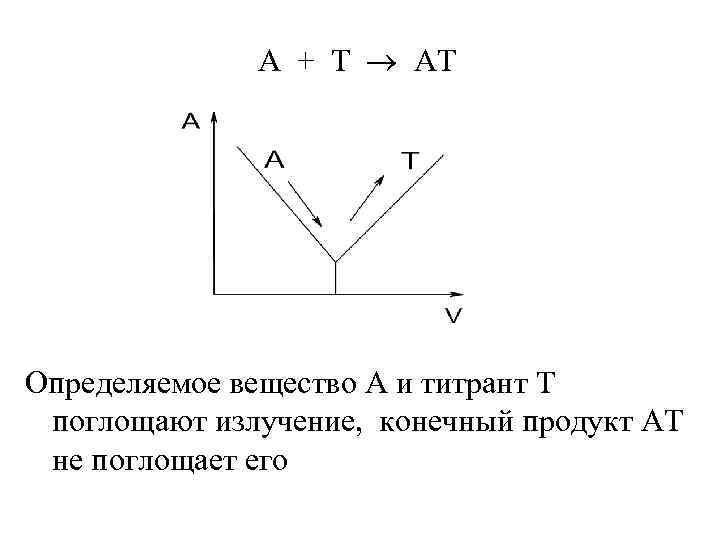 $A + T \rightarrow AT$

A

A

T

V

Определяемое вещество А и титрант Т поглощают излучение, конечный продукт АТ не поглощает его